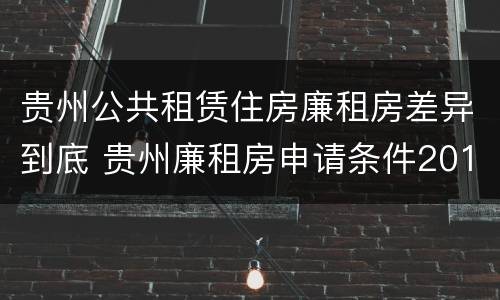 贵州公共租赁住房廉租房差异到底 贵州廉租房申请条件201